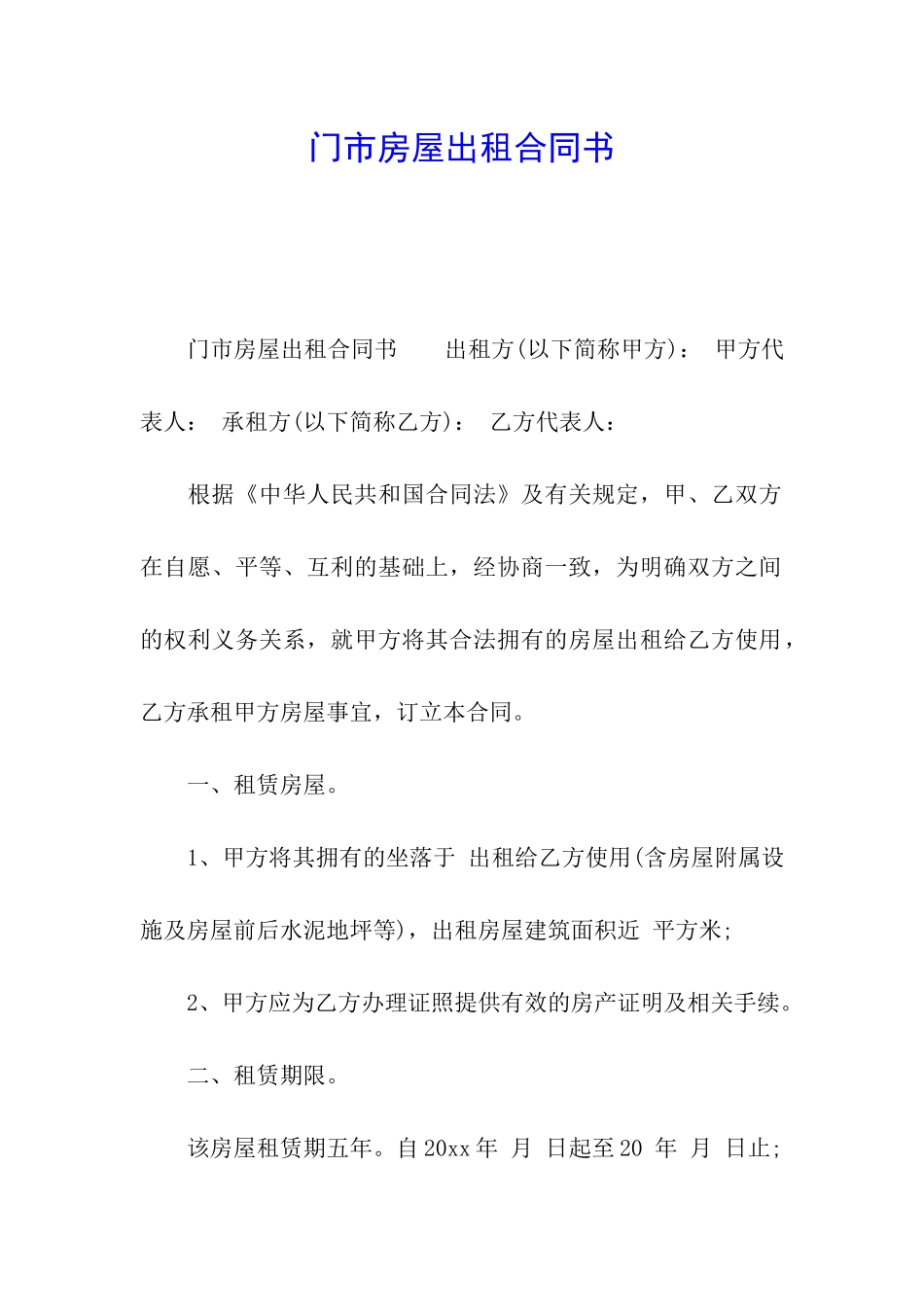 门市房屋出租合同书

门市房屋出租合同书　　出租方(以下简称甲方)：　甲方代表人：　承租方(以下简称乙方)：　乙方代表人：

根据《中华人民共和国合同法》及有关规定，甲、乙双方在自愿、平等、互利的基础上，经协商一致，为明确双方之间的权利义务关系，就甲方将其合法拥有的房屋出租给乙方使用，乙方承租甲方房屋事宜，订立本合同。

一、租赁房屋。

1、甲方将其拥有的坐落于 出租给乙方使用(含房屋附属设施及房屋前后水泥地坪等)，出租房屋建筑面积近 平方米;

2、甲方应为乙方办理证照提供有效的房产证明及相关手续。

二、租赁期限。

该房屋租赁期五年。自20xx年 月 日起至20 年 月 日止;